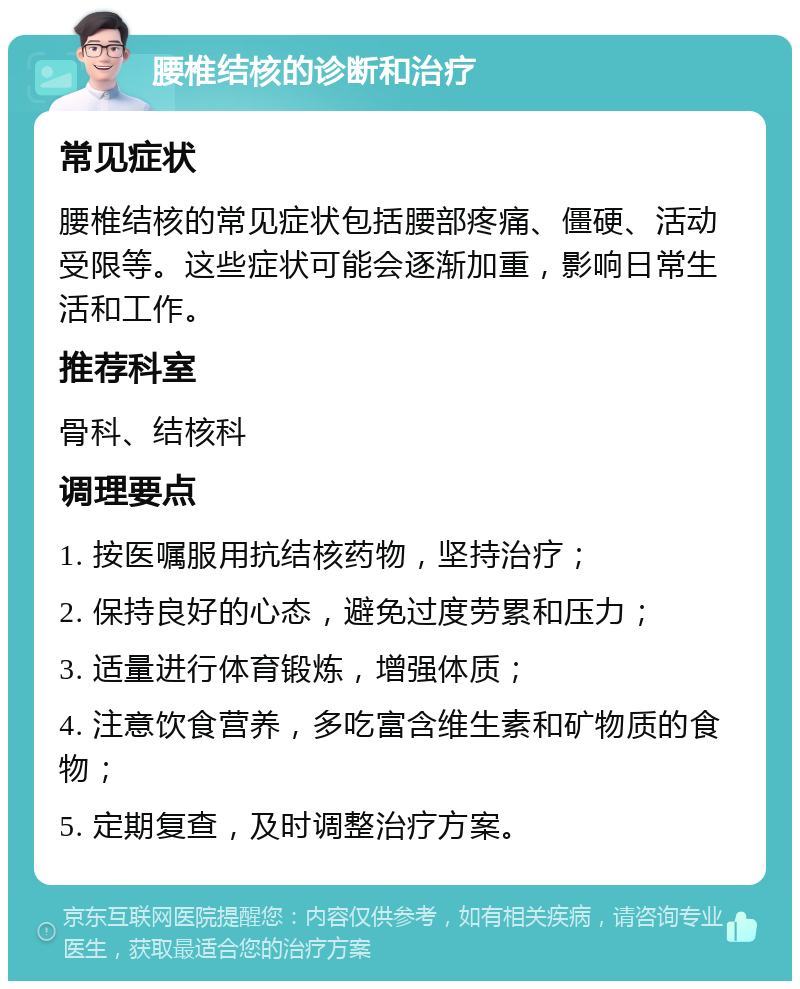 腰椎结核的诊断和治疗

常见症状

腰椎结核的常见症状包括腰部疼痛、僵硬、活动受限等。这些症状可能会逐渐加重，影响日常生活和工作。

推荐科室

骨科、结核科

调理要点

1. 按医嘱服用抗结核药物，坚持治疗；

2. 保持良好的心态，避免过度劳累和压力；

3. 适量进行体育锻炼，增强体质；

4. 注意饮食营养，多吃富含维生素和矿物质的食物；

5. 定期复查，及时调整治疗方案。

京东互联网医院提醒您：内容仅供参考，如有相关疾病，请咨询专业医生，获取最适合您的治疗方案